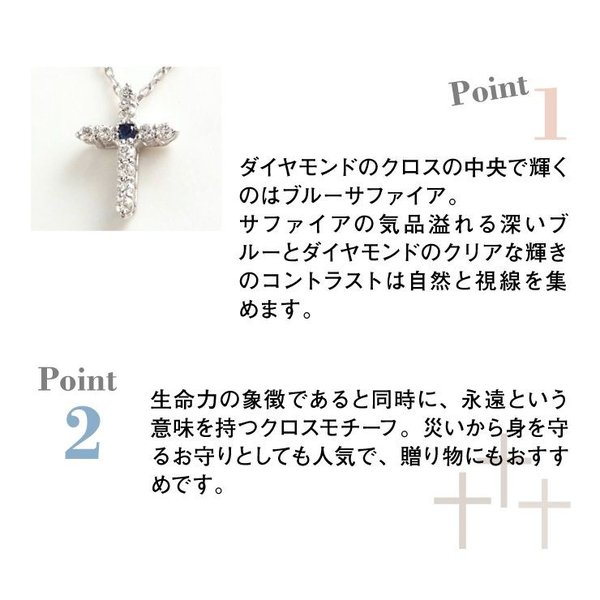 Point 1

ダイヤモンドのクロスの中央で輝くのはブルーサファイア。
サファイアの気品溢れる深いブルーとダイヤモンドのクリアな輝きのコントラストは自然と視線を集めます。

Point 2

生命力の象徴であると同時に、永遠という意味を持つクロスモチーフ。災いから身を守るお守りとしても人気で、贈り物にもおすすめです。